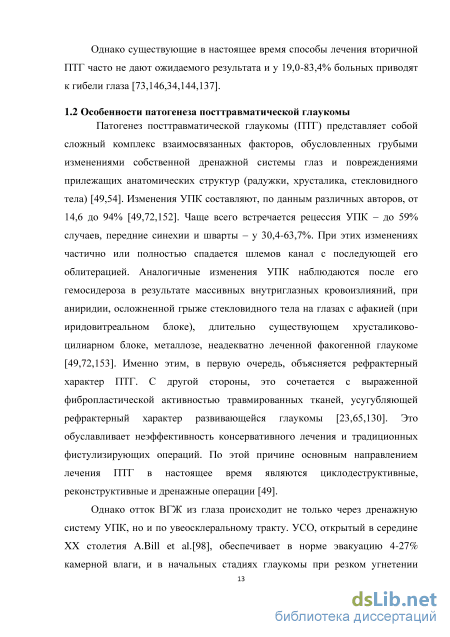 Однако существующие в настоящее время способы лечения вторичной ПТГ часто не дают ожидаемого результата и у 19,0-83,4% больных приводят к гибели глаза [73,146,34,144,137].

1.2 Особенности патогенеза посттравматической глаукомы

Патогенез посттравматической глаукомы (ПТГ) представляет собой сложный комплекс взаимосвязанных факторов, обусловленных грубыми изменениями собственной дренажной системы глаз и повреждениями прилежащих анатомических структур (радужки, хрусталика, стекловидного тела) [49,54]. Изменения УПК составляют, по данным различных авторов, от 14,6 до 94% [49,72,152]. Чаще всего встречается рецессия УПК – до 59% случаев, передние синехии и шварты – у 30,4-63,7%. При этих изменениях частично или полностью спадается шлемов канал с последующей его облитерацией. Аналогичные изменения УПК наблюдаются после его гемосидероза в результате массивных внутриглазных кровоизлияний, при аниридии, осложненной грыже стекловидного тела на глазах с афакией (при иридовитреальном блоке), длительно существующем хрусталиково-цилиарном блоке, металлозе, неадекватно леченной факогенной глаукоме [49,72,153]. Именно этим, в первую очередь, объясняется рефрактерный характер ПТГ. С другой стороны, это сочетается с выраженной фибропластической активностью травмированных тканей, усугубляющей рефрактерный характер развивающейся глаукомы [23,65,130]. Это обуславливает неэффективность консервативного лечения и традиционных фистулизирующих операций. По этой причине основным направлением лечения ПТГ в настоящее время являются циклодеструктивные, реконструктивные и дренажные операции [49].

Однако отток ВГЖ из глаза происходит не только через дренажную систему УПК, но и по увеосклеральному тракту. УСО, открытый в середине XX столетия A.Bill et al.[98], обеспечивает в норме эвакуацию 4-27% камерной влаги, и в начальных стадиях глаукомы при резком угнетении

13

dsLib.net
библиотека диссертаций